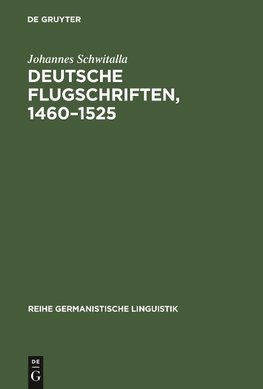 DE GRUYTER

Johannes Schwitalla

DEUTSCHE FLUGSCHRIFTEN, 1460–1525

REIHE GERMANISTISCHE LINGUISTIK

DE
G